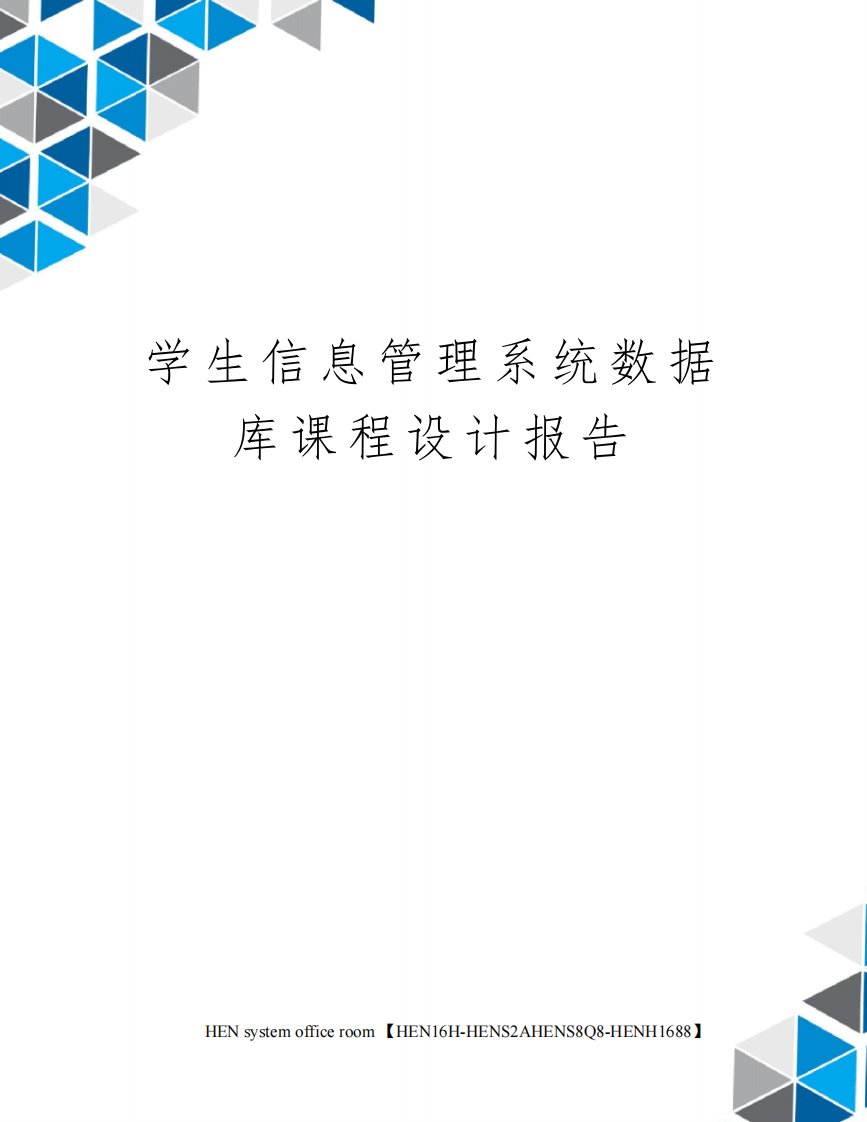 学生信息管理系统数据库课程设计报告

HEN system office room 【HEN16H-HENS2AHENS8Q8-HENH1688】